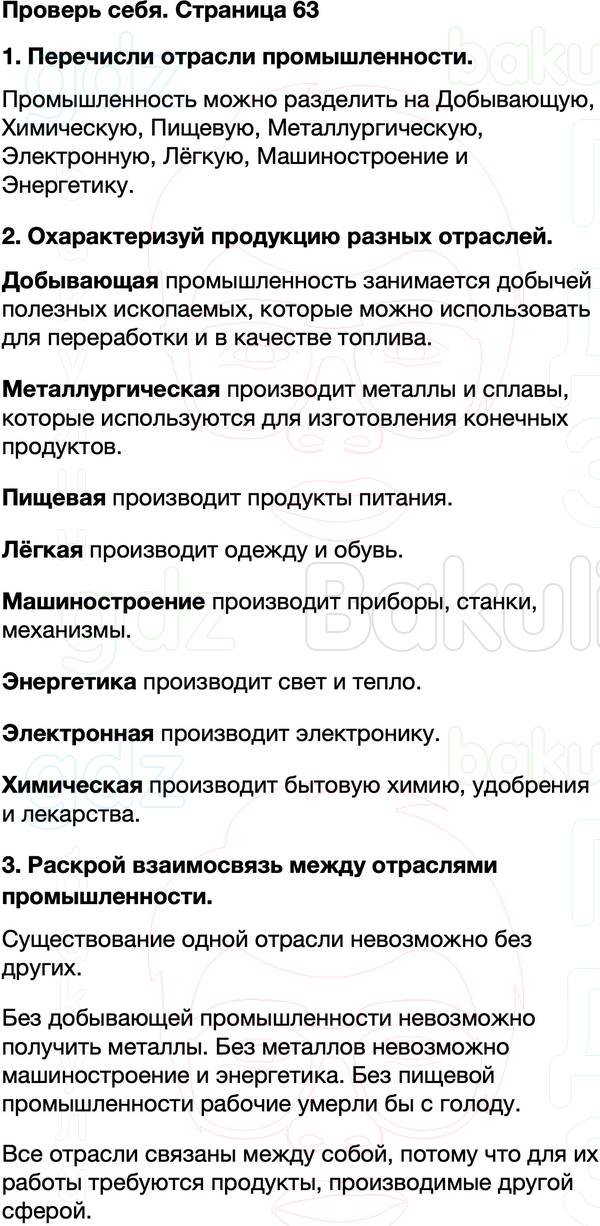 Проверь себя. Страница 63

1. Перечисли отрасли промышленности.

Промышленность можно разделить на Добывающую, Химическую, Пищевую, Металлургическую, Электронную, Лёгкую, Машиностроение и Энергетику.

2. Охарактеризуй продукцию разных отраслей.

Добывающая промышленность занимается добычей полезных ископаемых, которые можно использовать для переработки и в качестве топлива.

Металлургическая производит металлы и сплавы, которые используются для изготовления конечных продуктов.

Пищевая производит продукты питания.

Лёгкая производит одежду и обувь.

Машиностроение производит приборы, станки, механизмы.

Энергетика производит свет и тепло.

Электронная производит электронику.

Химическая производит бытовую химию, удобрения и лекарства.

3. Раскрой взаимосвязь между отраслями промышленности.

Существование одной отрасли невозможно без других.

Без добывающей промышленности невозможно получить металлы. Без металлов невозможно машиностроение и энергетика. Без пищевой промышленности рабочие умерли бы с голоду.

Все отрасли связаны между собой, потому что для их работы требуются продукты, производимые другой сферой.